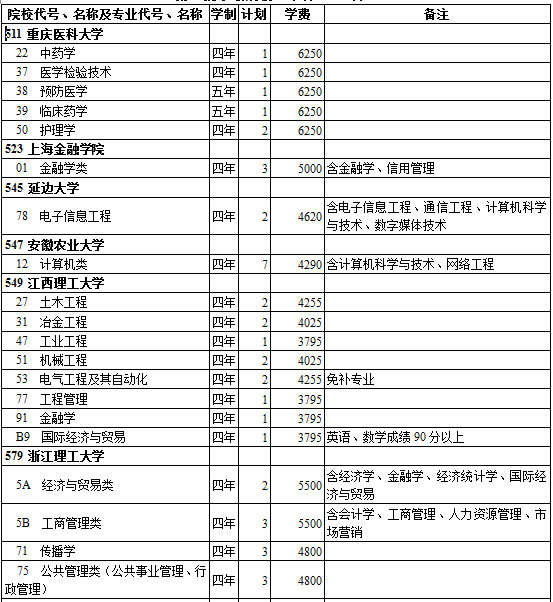 | 院校代号、名称及专业代号、名称 | 学制 | 计划 | 学费 | 备注 |
|---|---|---|---|---|
| 511 重庆医科大学 | | | | |
| 22 中药学 | 四年 | 1 | 6250 | |
| 37 医学检验技术 | 四年 | 1 | 6250 | |
| 38 预防医学 | 五年 | 1 | 6250 | |
| 39 临床药学 | 五年 | 1 | 6250 | |
| 50 护理学 | 四年 | 2 | 6250 | |
| 523 上海金融学院 | | | | |
| 01 金融学类 | 四年 | 3 | 5000 | 含金融学、信用管理 |
| 545 延边大学 | | | | |
| 78 电子信息工程 | 四年 | 2 | 4620 | 含电子信息工程、通信工程、计算机科学与技术、数字媒体技术 |
| 547 安徽农业大学 | | | | |
| 12 计算机类 | 四年 | 7 | 4290 | 含计算机科学与技术、网络工程 |
| 549 江西理工大学 | | | | |
| 27 土木工程 | 四年 | 2 | 4255 | |
| 31 冶金工程 | 四年 | 2 | 4025 | |
| 47 工业工程 | 四年 | 1 | 3795 | |
| 51 机械工程 | 四年 | 2 | 4025 | |
| 53 电气工程及其自动化 | 四年 | 2 | 4255 | 免补专业 |
| 77 工程管理 | 四年 | 1 | 3795 | |
| 91 金融学 | 四年 | 1 | 3795 | |
| B9 国际经济与贸易 | 四年 | 1 | 3795 | 英语、数学成绩 90 分以上 |
| 579 浙江理工大学 | | | | |
| 5A 经济与贸易类 | 四年 | 2 | 5500 | 含经济学、金融学、经济统计学、国际经济与贸易 |
| 5B 工商管理类 | 四年 | 3 | 5500 | 含会计学、工商管理、人力资源管理、市场营销 |
| 71 传播学 | 四年 | 3 | 4800 | |
| 75 公共管理类（公共事业管理、行政管理） | 四年 | 3 | 4800 | |